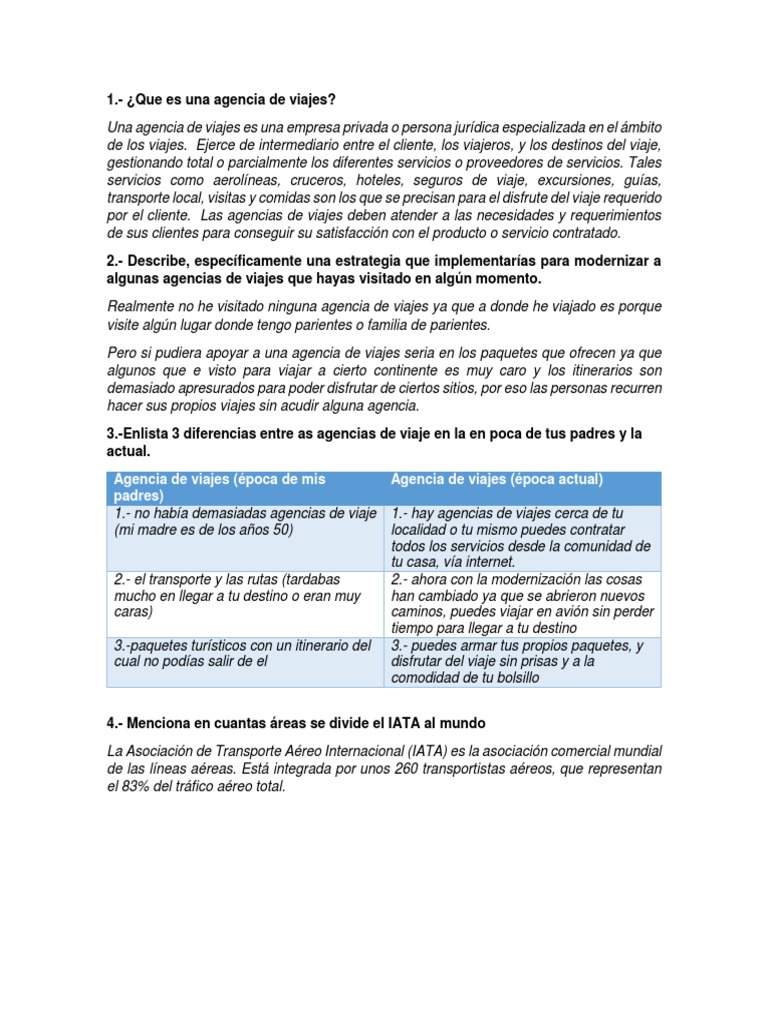 1.- ¿Que es una agencia de viajes?

Una agencia de viajes es una empresa privada o persona jurídica especializada en el ámbito de los viajes. Ejerce de intermediario entre el cliente, los viajeros, y los destinos del viaje, gestionando total o parcialmente los diferentes servicios o proveedores de servicios. Tales servicios como aerolíneas, cruceros, hoteles, seguros de viaje, excursiones, guías, transporte local, visitas y comidas son los que se precisan para el disfrute del viaje requerido por el cliente. Las agencias de viajes deben atender a las necesidades y requerimientos de sus clientes para conseguir su satisfacción con el producto o servicio contratado.

2.- Describe, específicamente una estrategia que implementarías para modernizar a algunas agencias de viajes que hayas visitado en algún momento.

Realmente no he visitado ninguna agencia de viajes ya que a donde he viajado es porque visite algún lugar donde tengo parientes o familia de parientes.

Pero si pudiera apoyar a una agencia de viajes seria en los paquetes que ofrecen ya que algunos que e visto para viajar a cierto continente es muy caro y los itinerarios son demasiado apresurados para poder disfrutar de ciertos sitios, por eso las personas recurren hacer sus propios viajes sin acudir alguna agencia.

3.-Enlista 3 diferencias entre as agencias de viaje en la en poca de tus padres y la actual.

| Agencia de viajes (época de mis padres) | Agencia de viajes (época actual) |
|---|---|
| 1.- no había demasiadas agencias de viaje (mi madre es de los años 50) | 1.- hay agencias de viajes cerca de tu localidad o tu mismo puedes contratar todos los servicios desde la comunidad de tu casa, vía internet. |
| 2.- el transporte y las rutas (tardabas mucho en llegar a tu destino o eran muy caras) | 2.- ahora con la modernización las cosas han cambiado ya que se abrieron nuevos caminos, puedes viajar en avión sin perder tiempo para llegar a tu destino |
| 3.-paquetes turísticos con un itinerario del cual no podías salir de el | 3.- puedes armar tus propios paquetes, y disfrutar del viaje sin prisas y a la comodidad de tu bolsillo |

4.- Menciona en cuantas áreas se divide el IATA al mundo

La Asociación de Transporte Aéreo Internacional (IATA) es la asociación comercial mundial de las líneas aéreas. Está integrada por unos 260 transportistas aéreos, que representan el 83% del tráfico aéreo total.